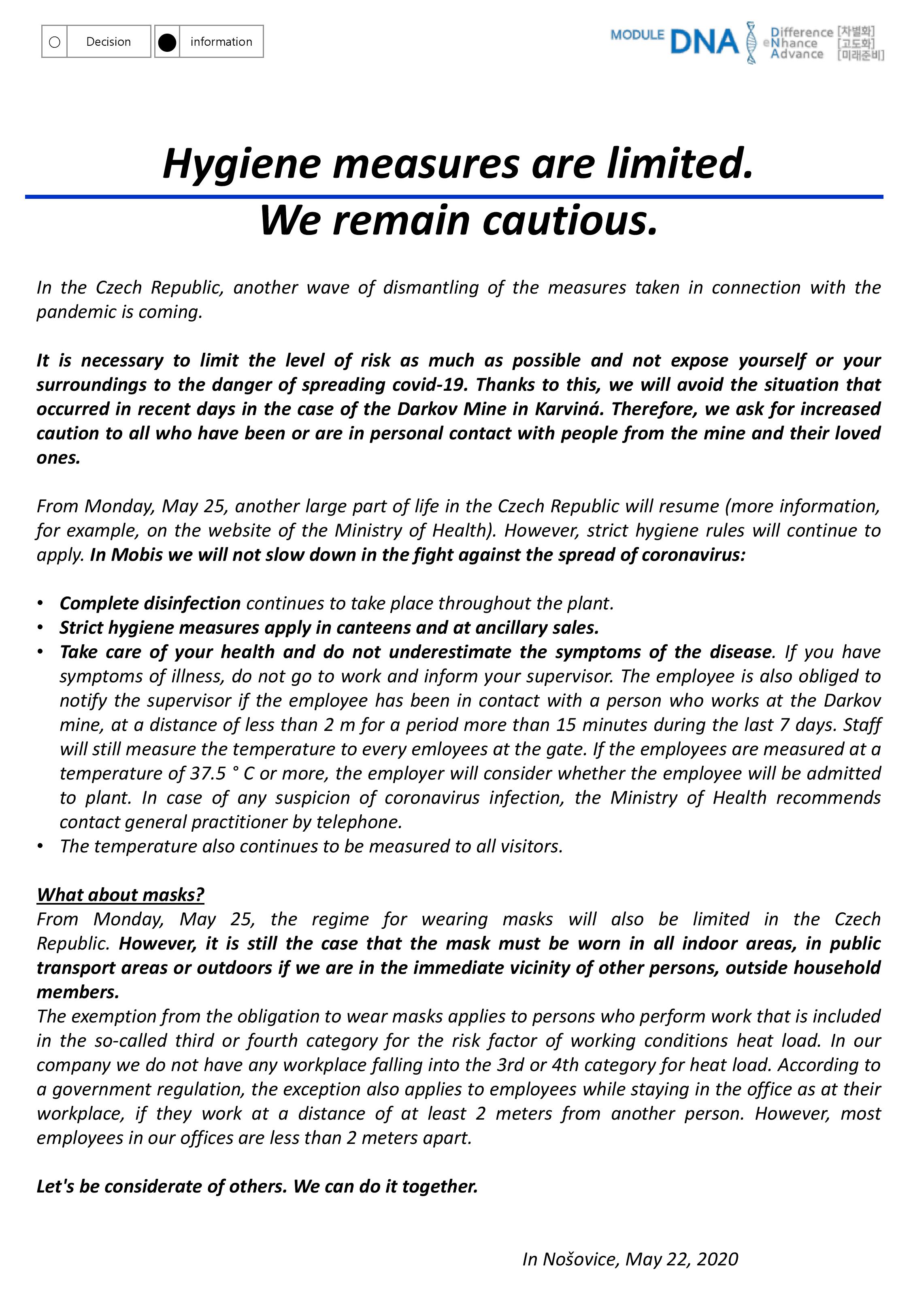 ○ Decision ● information

MODULE DNA Difference [차별화] eNhance [고도화] Advance [미래준비]

Hygiene measures are limited.

We remain cautious.

In the Czech Republic, another wave of dismantling of the measures taken in connection with the pandemic is coming.

It is necessary to limit the level of risk as much as possible and not expose yourself or your surroundings to the danger of spreading covid-19. Thanks to this, we will avoid the situation that occurred in recent days in the case of the Darkov Mine in Karviná. Therefore, we ask for increased caution to all who have been or are in personal contact with people from the mine and their loved ones.

From Monday, May 25, another large part of life in the Czech Republic will resume (more information, for example, on the website of the Ministry of Health). However, strict hygiene rules will continue to apply. In Mobis we will not slow down in the fight against the spread of coronavirus:

• Complete disinfection continues to take place throughout the plant.
• Strict hygiene measures apply in canteens and at ancillary sales.
• Take care of your health and do not underestimate the symptoms of the disease. If you have symptoms of illness, do not go to work and inform your supervisor. The employee is also obliged to notify the supervisor if the employee has been in contact with a person who works at the Darkov mine, at a distance of less than 2 m for a period more than 15 minutes during the last 7 days. Staff will still measure the temperature to every emloyees at the gate. If the employees are measured at a temperature of 37.5 ° C or more, the employer will consider whether the employee will be admitted to plant. In case of any suspicion of coronavirus infection, the Ministry of Health recommends contact general practitioner by telephone.
• The temperature also continues to be measured to all visitors.

What about masks?
From Monday, May 25, the regime for wearing masks will also be limited in the Czech Republic. However, it is still the case that the mask must be worn in all indoor areas, in public transport areas or outdoors if we are in the immediate vicinity of other persons, outside household members.
The exemption from the obligation to wear masks applies to persons who perform work that is included in the so-called third or fourth category for the risk factor of working conditions heat load. In our company we do not have any workplace falling into the 3rd or 4th category for heat load. According to a government regulation, the exception also applies to employees while staying in the office as at their workplace, if they work at a distance of at least 2 meters from another person. However, most employees in our offices are less than 2 meters apart.

Let's be considerate of others. We can do it together.

In Nošovice, May 22, 2020